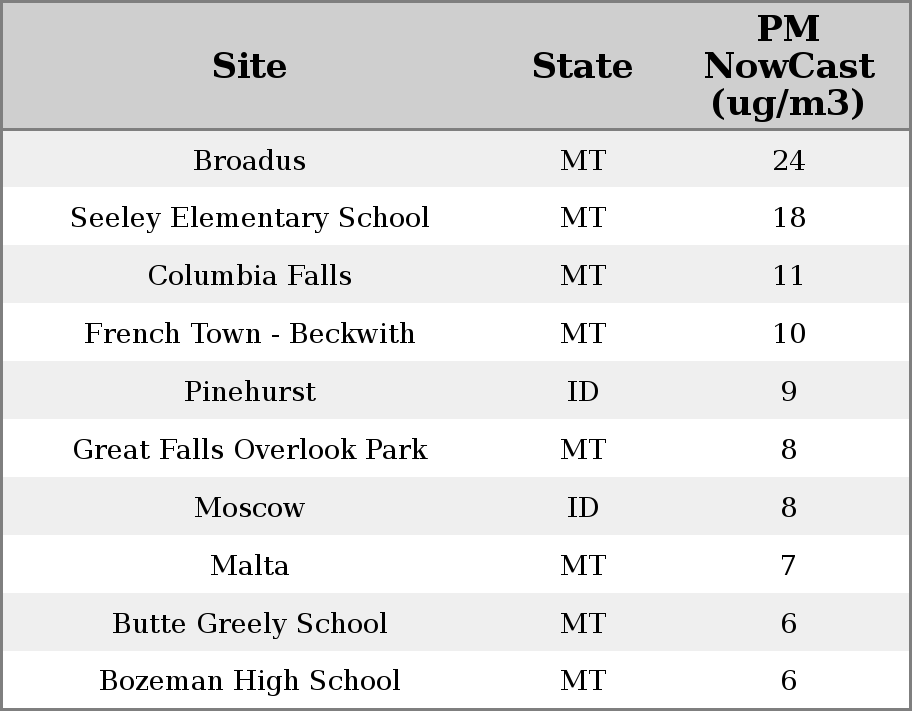 | Site | State | PM NowCast (ug/m3) |
|---|---|---|
| Broadus | MT | 24 |
| Seeley Elementary School | MT | 18 |
| Columbia Falls | MT | 11 |
| French Town - Beckwith | MT | 10 |
| Pinehurst | ID | 9 |
| Great Falls Overlook Park | MT | 8 |
| Moscow | ID | 8 |
| Malta | MT | 7 |
| Butte Greely School | MT | 6 |
| Bozeman High School | MT | 6 |